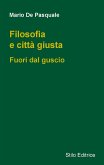 Mario De Pasquale

Filosofia e città giusta

Fuori dal guscio

Stilo Editrice